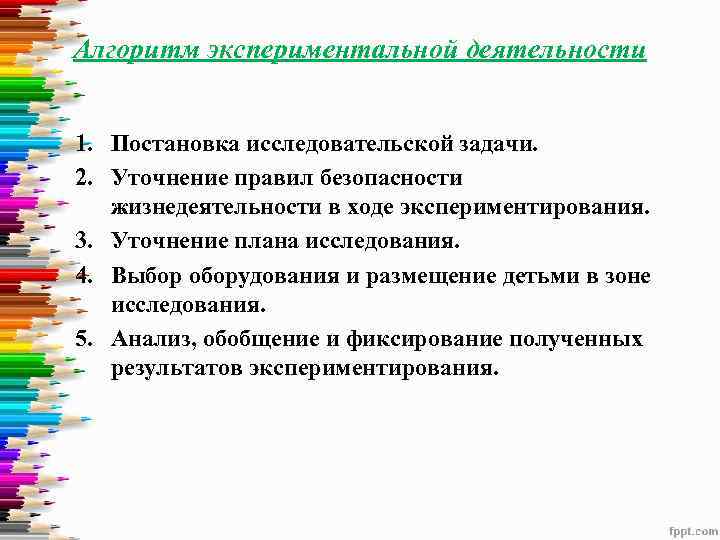 Алгоритм экспериментальной деятельности

1. Постановка исследовательской задачи.
2. Уточнение правил безопасности жизнедеятельности в ходе экспериментирования.
3. Уточнение плана исследования.
4. Выбор оборудования и размещение детьми в зоне исследования.
5. Анализ, обобщение и фиксирование полученных результатов экспериментирования.

fppt.com